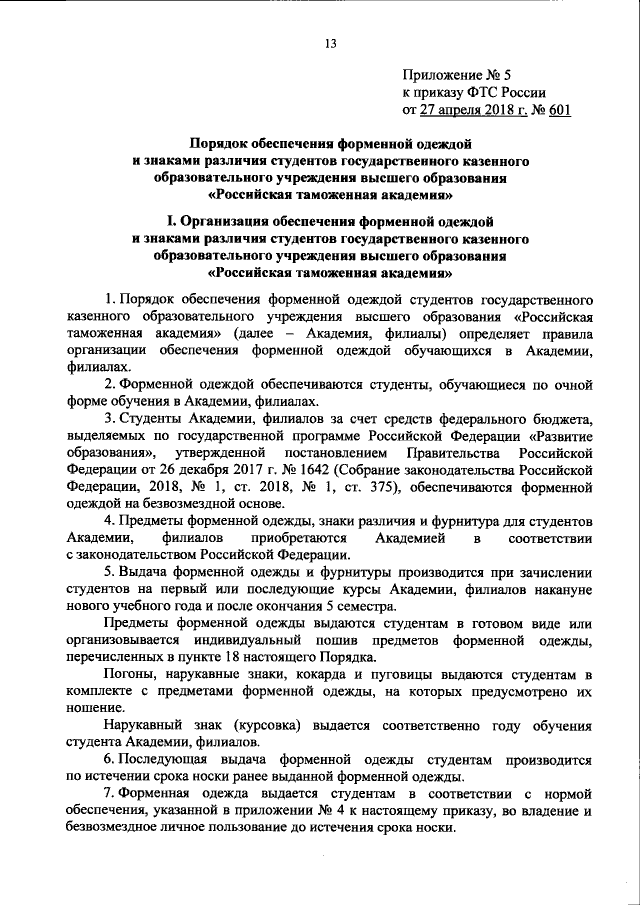 13

Приложение № 5
к приказу ФТС России
от 27 апреля 2018 г. № 601

Порядок обеспечения форменной одеждой
и знаками различия студентов государственного казенного
образовательного учреждения высшего образования
«Российская таможенная академия»

I. Организация обеспечения форменной одеждой
и знаками различия студентов государственного казенного
образовательного учреждения высшего образования
«Российская таможенная академия»

1. Порядок обеспечения форменной одеждой студентов государственного казенного образовательного учреждения высшего образования «Российская таможенная академия» (далее – Академия, филиалы) определяет правила организации обеспечения форменной одеждой обучающихся в Академии, филиалах.

2. Форменной одеждой обеспечиваются студенты, обучающиеся по очной форме обучения в Академии, филиалах.

3. Студенты Академии, филиалов за счет средств федерального бюджета, выделяемых по государственной программе Российской Федерации «Развитие образования», утвержденной постановлением Правительства Российской Федерации от 26 декабря 2017 г. № 1642 (Собрание законодательства Российской Федерации, 2018, № 1, ст. 2018, № 1, ст. 375), обеспечиваются форменной одеждой на безвозмездной основе.

4. Предметы форменной одежды, знаки различия и фурнитура для студентов Академии, филиалов приобретаются Академией в соответствии с законодательством Российской Федерации.

5. Выдача форменной одежды и фурнитуры производится при зачислении студентов на первый или последующие курсы Академии, филиалов накануне нового учебного года и после окончания 5 семестра.

Предметы форменной одежды выдаются студентам в готовом виде или организовывается индивидуальный пошив предметов форменной одежды, перечисленных в пункте 18 настоящего Порядка.

Погоны, нарукавные знаки, кокарда и пуговицы выдаются студентам в комплекте с предметами форменной одежды, на которых предусмотрено их ношение.

Нарукавный знак (курсовка) выдается соответственно году обучения студента Академии, филиалов.

6. Последующая выдача форменной одежды студентам производится по истечении срока носки ранее выданной форменной одежды.

7. Форменная одежда выдается студентам в соответствии с нормой обеспечения, указанной в приложении № 4 к настоящему приказу, во владение и безвозмездное личное пользование до истечения срока носки.